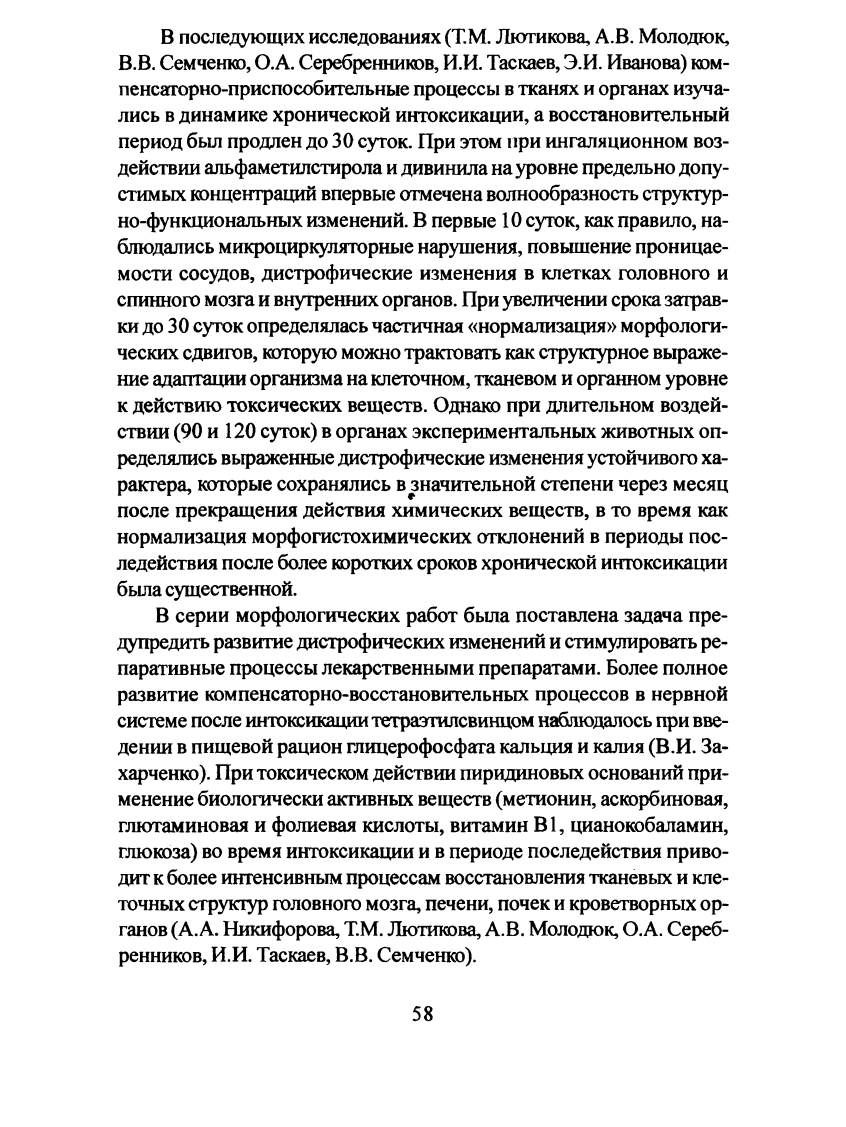 В последующих исследованиях (Т.М. Лютикова, А.В. Молодюк, В.В. Семченко, О.А. Серебренников, И.И. Таскаев, Э.И. Иванова) компенсаторно-приспособительные процессы в тканях и органах изучались в динамике хронической интоксикации, а восстановительный период был продлен до 30 суток. При этом при ингаляционном воздействии альфаметилстирола и дивинила на уровне предельно допустимых концентраций впервые отмечена волнообразность структурно-функциональных изменений. В первые 10 суток, как правило, наблюдались микроциркуляторные нарушения, повышение проницаемости сосудов, дистрофические изменения в клетках головного и спинного мозга и внутренних органов. При увеличении срока затравки до 30 суток определялась частичная «нормализация» морфологических сдвигов, которую можно трактовать как структурное выражение адаптации организма на клеточном, тканевом и органном уровне к действию токсических веществ. Однако при длительном воздействии (90 и 120 суток) в органах экспериментальных животных определялись выраженные дистрофические изменения устойчивого характера, которые сохранялись в значительной степени через месяц после прекращения действия химических веществ, в то время как нормализация морфогистохимических отклонений в периоды последействия после более коротких сроков хронической интоксикации была существенной.

В серии морфологических работ была поставлена задача предупредить развитие дистрофических изменений и стимулировать репаративные процессы лекарственными препаратами. Более полное развитие компенсаторно-восстановительных процессов в нервной системе после интоксикации тетраэтилсвинцом наблюдалось при введении в пищевой рацион глицерофосфата кальция и калия (В.И. Захарченко). При токсическом действии пиридиновых оснований применение биологически активных веществ (метионин, аскорбиновая, глютаминовая и фолиевая кислоты, витамин В1, цианокобаламин, глюкоза) во время интоксикации и в периоде последействия приводит к более интенсивным процессам восстановления тканевых и клеточных структур головного мозга, печени, почек и кроветворных органов (А.А. Никифорова, Т.М. Лютикова, А.В. Молодюк, О.А. Серебренников, И.И. Таскаев, В.В. Семченко).

58